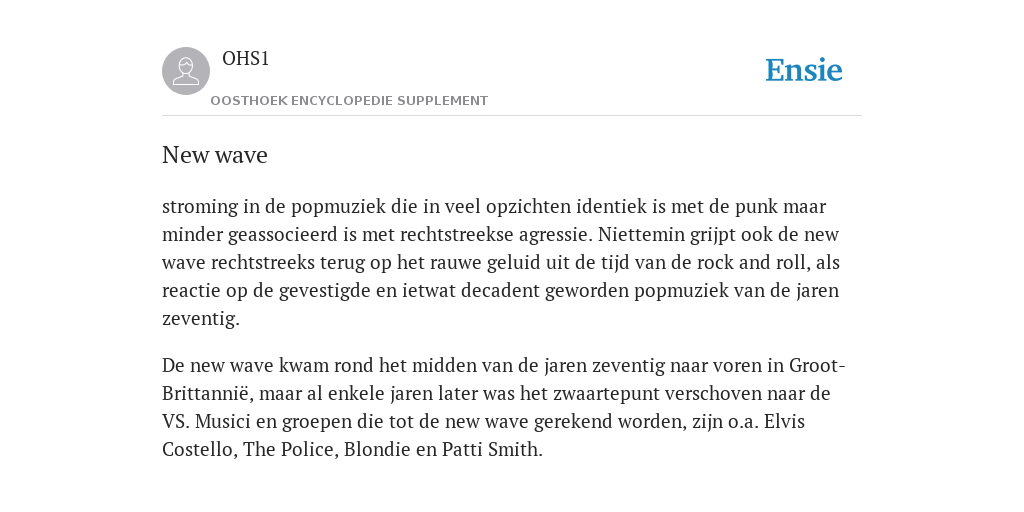 OHS1
OOSTHOEK ENCYCLOPEDIE SUPPLEMENT

Ensie

New wave

stroming in de popmuziek die in veel opzichten identiek is met de punk maar minder geassocieerd is met rechtstreekse agressie. Niettemin grijpt ook de new wave rechtstreeks terug op het rauwe geluid uit de tijd van de rock and roll, als reactie op de gevestigde en ietwat decadent geworden popmuziek van de jaren zeventig.

De new wave kwam rond het midden van de jaren zeventig naar voren in Groot-Brittannië, maar al enkele jaren later was het zwaartepunt verschoven naar de VS. Musici en groepen die tot de new wave gerekend worden, zijn o.a. Elvis Costello, The Police, Blondie en Patti Smith.